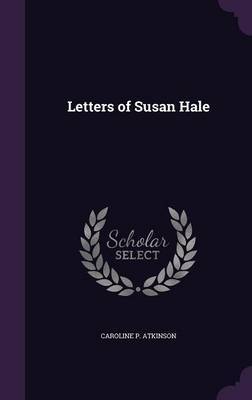 Letters of Susan Hale

Scholar SELECT

CAROLINE P. ATKINSON